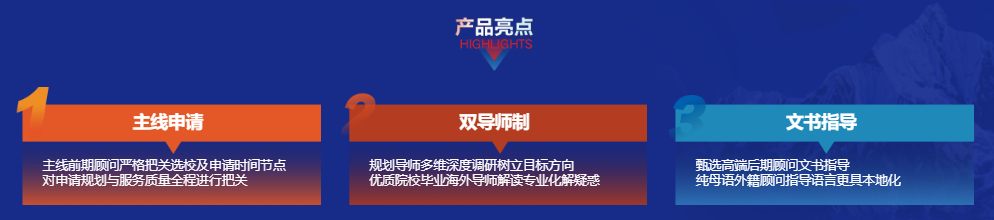 产品亮点
HIGHLIGHTS

1
主线申请
主线前期顾问严格把关选校及申请时间节点
对申请规划与服务质量全程进行把关

2
双导师制
规划导师多维深度调研树立目标方向
优质院校毕业海外导师解读专业化解疑惑

3
文书指导
甄选高端后期顾问文书指导
纯母语外籍顾问指导语言更具本地化